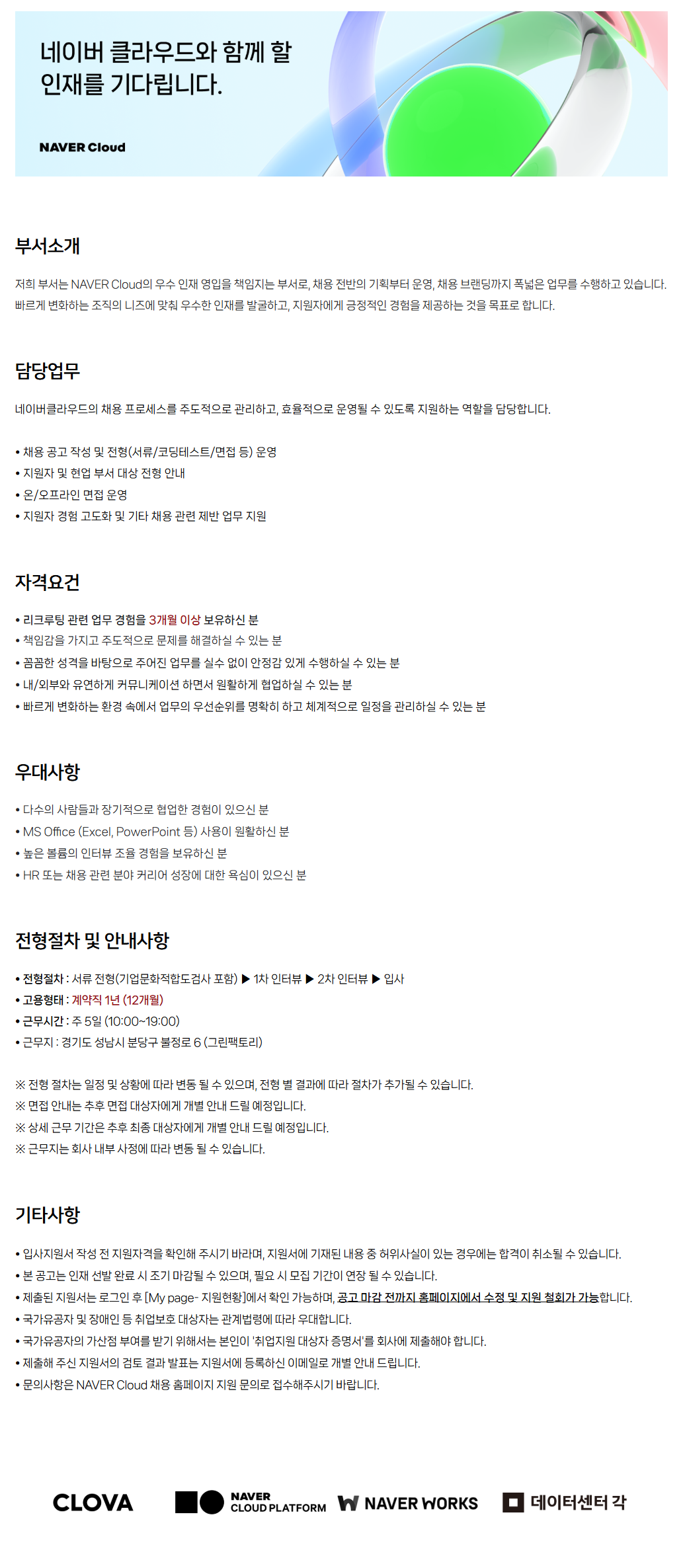 네이버 클라우드와 함께 할 인재를 기다립니다.

NAVER Cloud

부서소개

저희 부서는 NAVER Cloud의 우수 인재 영입을 책임지는 부서로, 채용 전반의 기획부터 운영, 채용 브랜딩까지 폭넓은 업무를 수행하고 있습니다. 빠르게 변화하는 조직의 니즈에 맞춰 우수한 인재를 발굴하고, 지원자에게 긍정적인 경험을 제공하는 것을 목표로 합니다.

담당업무

네이버클라우드의 채용 프로세스를 주도적으로 관리하고, 효율적으로 운영될 수 있도록 지원하는 역할을 담당합니다.

• 채용 공고 작성 및 전형(서류/코딩테스트/면접 등) 운영
• 지원자 및 현업 부서 대상 전형 안내
• 온/오프라인 면접 운영
• 지원자 경험 고도화 및 기타 채용 관련 제반 업무 지원

자격요건

• 리크루팅 관련 업무 경험을 3개월 이상 보유하신 분
• 책임감을 가지고 주도적으로 문제를 해결하실 수 있는 분
• 꼼꼼한 성격을 바탕으로 주어진 업무를 실수 없이 안정감 있게 수행하실 수 있는 분
• 내/외부와 유연하게 커뮤니케이션 하면서 원활하게 협업하실 수 있는 분
• 빠르게 변화하는 환경 속에서 업무의 우선순위를 명확히 하고 체계적으로 일정을 관리하실 수 있는 분

우대사항

• 다수의 사람들과 장기적으로 협업한 경험이 있으신 분
• MS Office (Excel, PowerPoint 등) 사용이 원활하신 분
• 높은 볼륨의 인터뷰 조율 경험을 보유하신 분
• HR 또는 채용 관련 분야 커리어 성장에 대한 욕심이 있으신 분

전형절차 및 안내사항

• 전형절차 : 서류 전형(기업문화적합도검사 포함) ▶ 1차 인터뷰 ▶ 2차 인터뷰 ▶ 입사
• 고용형태 : 계약직 1년 (12개월)
• 근무시간 : 주 5일 (10:00~19:00)
• 근무지 : 경기도 성남시 분당구 불정로 6 (그린팩토리)

※ 전형 절차는 일정 및 상황에 따라 변동 될 수 있으며, 전형 별 결과에 따라 절차가 추가될 수 있습니다.
※ 면접 안내는 추후 면접 대상자에게 개별 안내 드릴 예정입니다.
※ 상세 근무 기간은 추후 최종 대상자에게 개별 안내 드릴 예정입니다.
※ 근무지는 회사 내부 사정에 따라 변동 될 수 있습니다.

기타사항

• 입사지원서 작성 전 지원자격을 확인해 주시기 바라며, 지원서에 기재된 내용 중 허위사실이 있는 경우에는 합격이 취소될 수 있습니다.
• 본 공고는 인재 선발 완료 시 조기 마감될 수 있으며, 필요 시 모집 기간이 연장 될 수 있습니다.
• 제출된 지원서는 로그인 후 [My page- 지원현황]에서 확인 가능하며, 공고 마감 전까지 홈페이지에서 수정 및 지원 철회가 가능합니다.
• 국가유공자 및 장애인 등 취업보호 대상자는 관계법령에 따라 우대합니다.
• 국가유공자의 가산점 부여를 받기 위해서는 본인이 '취업지원 대상자 증명서'를 회사에 제출해야 합니다.
• 제출해 주신 지원서의 검토 결과 발표는 지원서에 등록하신 이메일로 개별 안내 드립니다.
• 문의사항은 NAVER Cloud 채용 홈페이지 지원 문의로 접수해주시기 바랍니다.

CLOVA NAVER CLOUD PLATFORM NAVER WORKS 데이터센터 각